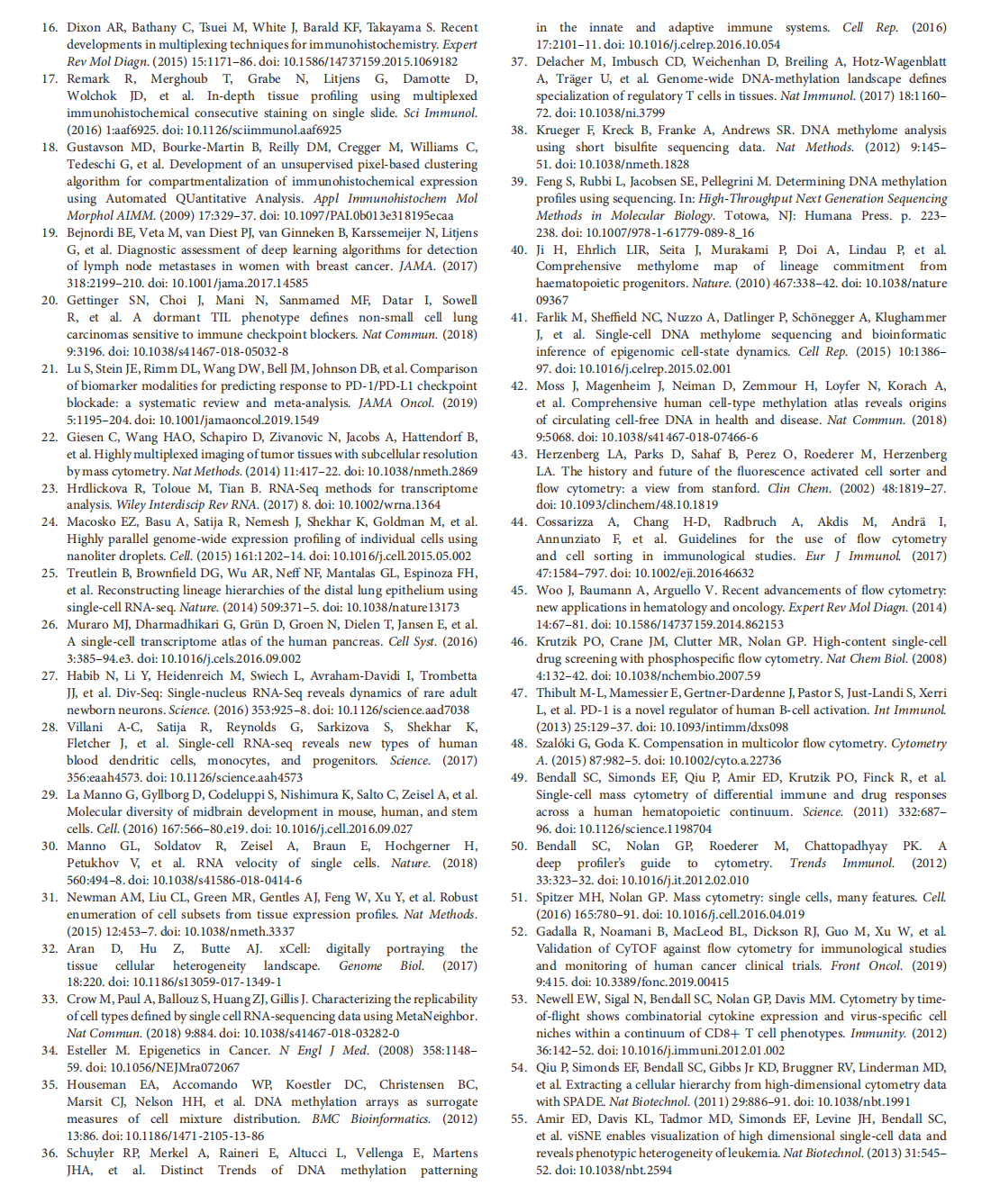 16. Dixon AR, Bathany C, Tsuei M, White J, Barald KF, Takayama S. Recent developments in multiplexing techniques for immunohistochemistry. Expert Rev Mol Diagn. (2015) 15:1171–86. doi: 10.1586/14737159.2015.1069182

17. Remark R, Merghoub T, Grabe N, Litjens G, Damotte D, Wolchok JD, et al. In-depth tissue profiling using multiplexed immunohistochemical consecutive staining on single slide. Sci Immunol. (2016) 1:aaf6925. doi: 10.1126/sciimmunol.aaf6925

18. Gustavson MD, Bourke-Martin B, Reilly DM, Cregger M, Williams C, Tedeschi G, et al. Development of an unsupervised pixel-based clustering algorithm for compartmentalization of immunohistochemical expression using Automated QUantitative Analysis. Appl Immunohistochem Mol Morphol AIMM. (2009) 17:329–37. doi: 10.1097/PAI.0b013e318195ecaa

19. Bejnordi BE, Veta M, van Diest PJ, van Ginneken B, Karssemeijer N, Litjens G, et al. Diagnostic assessment of deep learning algorithms for detection of lymph node metastases in women with breast cancer. JAMA. (2017) 318:2199–210. doi: 10.1001/jama.2017.14585

20. Gettinger SN, Choi J, Mani N, Sanmamed MF, Datar I, Sowell R, et al. A dormant TIL phenotype defines non-small cell lung carcinomas sensitive to immune checkpoint blockers. Nat Commun. (2018) 9:3196. doi: 10.1038/s41467-018-05032-8

21. Lu S, Stein JE, Rimm DL, Wang DW, Bell JM, Johnson DB, et al. Comparison of biomarker modalities for predicting response to PD-1/PD-L1 checkpoint blockade: a systematic review and meta-analysis. JAMA Oncol. (2019) 5:1195–204. doi: 10.1001/jamaoncol.2019.1549

22. Giesen C, Wang HAO, Schapiro D, Zivanovic N, Jacobs A, Hattendorf B, et al. Highly multiplexed imaging of tumor tissues with subcellular resolution by mass cytometry. Nat Methods. (2014) 11:417–22. doi: 10.1038/nmeth.2869

23. Hrdlickova R, Toloue M, Tian B. RNA-Seq methods for transcriptome analysis. Wiley Interdiscip Rev RNA. (2017) 8. doi: 10.1002/wrna.1364

24. Macosko EZ, Basu A, Satija R, Nemesh J, Shekhar K, Goldman M, et al. Highly parallel genome-wide expression profiling of individual cells using nanoliter droplets. Cell. (2015) 161:1202–14. doi: 10.1016/j.cell.2015.05.002

25. Treutlein B, Brownfield DG, Wu AR, Neff NF, Mantalas GL, Espinoza FH, et al. Reconstructing lineage hierarchies of the distal lung epithelium using single-cell RNA-seq. Nature. (2014) 509:371–5. doi: 10.1038/nature13173

26. Muraro MJ, Dharmadhikari G, Grün D, Groen N, Dielen T, Jansen E, et al. A single-cell transcriptome atlas of the human pancreas. Cell Syst. (2016) 3:385–94.e3. doi: 10.1016/j.cels.2016.09.002

27. Habib N, Li Y, Heidenreich M, Swiech L, Avraham-Davidi I, Trombetta JJ, et al. Div-Seq: Single-nucleus RNA-Seq reveals dynamics of rare adult newborn neurons. Science. (2016) 353:925–8. doi: 10.1126/science.aad7038

28. Villani A-C, Satija R, Reynolds G, Sarkizova S, Shekhar K, Fletcher J, et al. Single-cell RNA-seq reveals new types of human blood dendritic cells, monocytes, and progenitors. Science. (2017) 356:eaah4573. doi: 10.1126/science.aah4573

29. La Manno G, Gyllborg D, Codeluppi S, Nishimura K, Salto C, Zeisel A, et al. Molecular diversity of midbrain development in mouse, human, and stem cells. Cell. (2016) 167:566–80.e19. doi: 10.1016/j.cell.2016.09.027

30. Manno GL, Soldatov R, Zeisel A, Braun E, Hochgerner H, Petukhov V, et al. RNA velocity of single cells. Nature. (2018) 560:494–8. doi: 10.1038/s41586-018-0414-6

31. Newman AM, Liu CL, Green MR, Gentles AJ, Feng W, Xu Y, et al. Robust enumeration of cell subsets from tissue expression profiles. Nat Methods. (2015) 12:453–7. doi: 10.1038/nmeth.3337

32. Aran D, Hu Z, Butte AJ. xCell: digitally portraying the tissue cellular heterogeneity landscape. Genome Biol. (2017) 18:220. doi: 10.1186/s13059-017-1349-1

33. Crow M, Paul A, Ballouz S, Huang ZJ, Gillis J. Characterizing the replicability of cell types defined by single cell RNA-sequencing data using MetaNeighbor. Nat Commun. (2018) 9:884. doi: 10.1038/s41467-018-03282-0

34. Esteller M. Epigenetics in Cancer. N Engl J Med. (2008) 358:1148–59. doi: 10.1056/NEJMra072067

35. Houseman EA, Accomando WP, Koestler DC, Christensen BC, Marsit CJ, Nelson HH, et al. DNA methylation arrays as surrogate measures of cell mixture distribution. BMC Bioinformatics. (2012) 13:86. doi: 10.1186/1471-2105-13-86

36. Schuyler RP, Merkel A, Raineri E, Altucci L, Vellenga E, Martens JHA, et al. Distinct Trends of DNA methylation patterning in the innate and adaptive immune systems. Cell Rep. (2016) 17:2101–11. doi: 10.1016/j.celrep.2016.10.054

37. Delacher M, Imbusch CD, Weichenhan D, Breiling A, Hotz-Wagenblatt A, Träger U, et al. Genome-wide DNA-methylation landscape defines specialization of regulatory T cells in tissues. Nat Immunol. (2017) 18:1160–72. doi: 10.1038/ni.3799

38. Krueger F, Kreck B, Franke A, Andrews SR. DNA methylome analysis using short bisulfite sequencing data. Nat Methods. (2012) 9:145–51. doi: 10.1038/nmeth.1828

39. Feng S, Rubbi L, Jacobsen SE, Pellegrini M. Determining DNA methylation profiles using sequencing. In: High-Throughput Next Generation Sequencing Methods in Molecular Biology. Totowa, NJ: Humana Press. p. 223–238. doi: 10.1007/978-1-61779-089-8_16

40. Ji H, Ehrlich LIR, Seita J, Murakami P, Doi A, Lindau P, et al. Comprehensive methylome map of lineage commitment from haematopoietic progenitors. Nature. (2010) 467:338–42. doi: 10.1038/nature09367

41. Farlik M, Sheffield NC, Nuzzo A, Datlinger P, Schönegger A, Klughammer J, et al. Single-cell DNA methylome sequencing and bioinformatic inference of epigenomic cell-state dynamics. Cell Rep. (2015) 10:1386–97. doi: 10.1016/j.celrep.2015.02.001

42. Moss J, Magenheim J, Neiman D, Zemmour H, Loyfer N, Korach A, et al. Comprehensive human cell-type methylation atlas reveals origins of circulating cell-free DNA in health and disease. Nat Commun. (2018) 9:5068. doi: 10.1038/s41467-018-07466-6

43. Herzenberg LA, Parks D, Sahaf B, Perez O, Roederer M, Herzenberg LA. The history and future of the fluorescence activated cell sorter and flow cytometry: a view from stanford. Clin Chem. (2002) 48:1819–27. doi: 10.1093/clinchem/48.10.1819

44. Cossarizza A, Chang H-D, Radbruch A, Akdis M, Andrä I, Annunziato F, et al. Guidelines for the use of flow cytometry and cell sorting in immunological studies. Eur J Immunol. (2017) 47:1584–797. doi: 10.1002/eji.201646632

45. Woo J, Baumann A, Arguello V. Recent advancements of flow cytometry: new applications in hematology and oncology. Expert Rev Mol Diagn. (2014) 14:67–81. doi: 10.1586/14737159.2014.862153

46. Krutzik PO, Crane JM, Clutter MR, Nolan GP. High-content single-cell drug screening with phosphospecific flow cytometry. Nat Chem Biol. (2008) 4:132–42. doi: 10.1038/nchembio.2007.59

47. Thibult M-L, Mamessier E, Gertner-Dardenne J, Pastor S, Just-Landi S, Xerri L, et al. PD-1 is a novel regulator of human B-cell activation. Int Immunol. (2013) 25:129–37. doi: 10.1093/intimm/dxs098

48. Szalóki G, Goda K. Compensation in multicolor flow cytometry. Cytometry A. (2015) 87:982–5. doi: 10.1002/cyto.a.22736

49. Bendall SC, Simonds EF, Qiu P, Amir ED, Krutzik PO, Finck R, et al. Single-cell mass cytometry of differential immune and drug responses across a human hematopoietic continuum. Science. (2011) 332:687–96. doi: 10.1126/science.1198704

50. Bendall SC, Nolan GP, Roederer M, Chattopadhyay PK. A deep profiler's guide to cytometry. Trends Immunol. (2012) 33:323–32. doi: 10.1016/j.it.2012.02.010

51. Spitzer MH, Nolan GP. Mass cytometry: single cells, many features. Cell. (2016) 165:780–91. doi: 10.1016/j.cell.2016.04.019

52. Gadalla R, Noamani B, MacLeod BL, Dickson RJ, Guo M, Xu W, et al. Validation of CyTOF against flow cytometry for immunological studies and monitoring of human cancer clinical trials. Front Oncol. (2019) 9:415. doi: 10.3389/fonc.2019.00415

53. Newell EW, Sigal N, Bendall SC, Nolan GP, Davis MM. Cytometry by time-of-flight shows combinatorial cytokine expression and virus-specific cell niches within a continuum of CD8+ T cell phenotypes. Immunity. (2012) 36:142–52. doi: 10.1016/j.immuni.2012.01.002

54. Qiu P, Simonds EF, Bendall SC, Gibbs Jr KD, Bruggner RV, Linderman MD, et al. Extracting a cellular hierarchy from high-dimensional cytometry data with SPADE. Nat Biotechnol. (2011) 29:886–91. doi: 10.1038/nbt.1991

55. Amir ED, Davis KL, Tadmor MD, Simonds EF, Levine JH, Bendall SC, et al. viSNE enables visualization of high dimensional single-cell data and reveals phenotypic heterogeneity of leukemia. Nat Biotechnol. (2013) 31:545–52. doi: 10.1038/nbt.2594